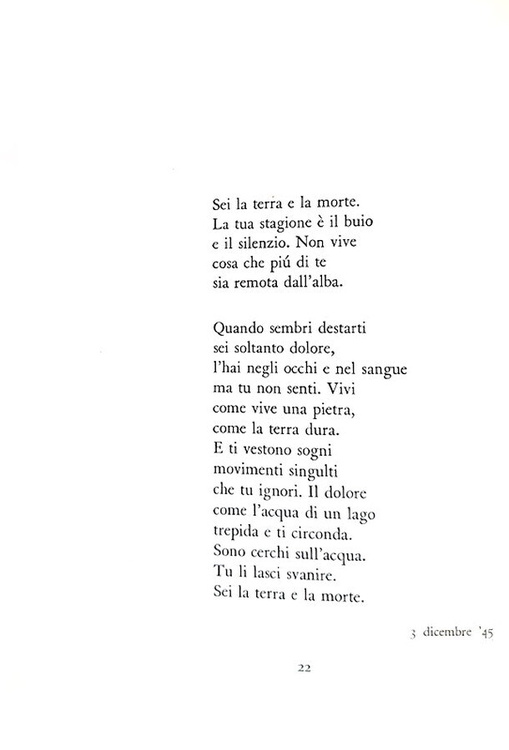 Sei la terra e la morte.
La tua stagione è il buio
e il silenzio. Non vive
cosa che piú di te
sia remota dall'alba.

Quando sembri destarti
sei soltanto dolore,
l'hai negli occhi e nel sangue
ma tu non senti. Vivi
come vive una pietra,
come la terra dura.
E ti vestono sogni
movimenti singulti
che tu ignori. Il dolore
come l'acqua di un lago
trepida e ti circonda.
Sono cerchi sull'acqua.
Tu li lasci svanire.
Sei la terra e la morte.

3 dicembre '45

22